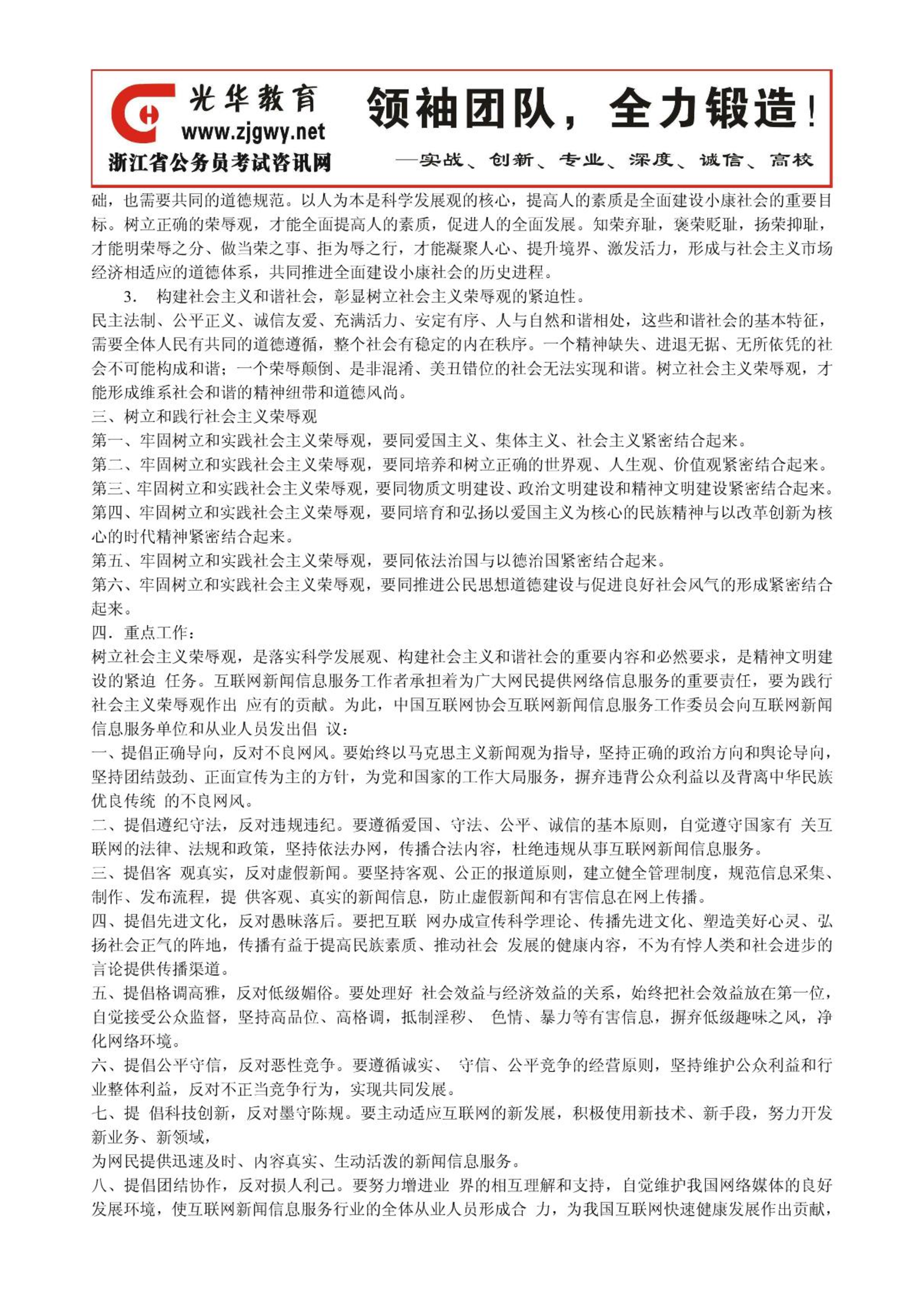 光华教育
www.zjgwy.net
浙江省公务员考试咨讯网
领袖团队，全力锻造！
—实战、创新、专业、深度、诚信、高校

础，也需要共同的道德规范。以人为本是科学发展观的核心，提高人的素质是全面建设小康社会的重要目标。树立正确的荣辱观，才能全面提高人的素质，促进人的全面发展。知荣弃耻，褒荣贬耻，扬荣抑耻，才能明荣辱之分、做当荣之事、拒为辱之行，才能凝聚人心、提升境界、激发活力，形成与社会主义市场经济相适应的道德体系，共同推进全面建设小康社会的历史进程。

3. 构建社会主义和谐社会，彰显树立社会主义荣辱观的紧迫性。

民主法制、公平正义、诚信友爱、充满活力、安定有序、人与自然和谐相处，这些和谐社会的基本特征，需要全体人民有共同的道德遵循，整个社会有稳定的内在秩序。一个精神缺失、进退无据、无所依凭的社会不可能构成和谐；一个荣辱颠倒、是非混淆、美丑错位的社会无法实现和谐。树立社会主义荣辱观，才能形成维系社会和谐的精神纽带和道德风尚。

三、树立和践行社会主义荣辱观

第一、牢固树立和实践社会主义荣辱观，要同爱国主义、集体主义、社会主义紧密结合起来。

第二、牢固树立和实践社会主义荣辱观，要同培养和树立正确的世界观、人生观、价值观紧密结合起来。

第三、牢固树立和实践社会主义荣辱观，要同物质文明建设、政治文明建设和精神文明建设紧密结合起来。

第四、牢固树立和实践社会主义荣辱观，要同培育和弘扬以爱国主义为核心的民族精神与以改革创新为核心的时代精神紧密结合起来。

第五、牢固树立和实践社会主义荣辱观，要同依法治国与以德治国紧密结合起来。

第六、牢固树立和实践社会主义荣辱观，要同推进公民思想道德建设与促进良好社会风气的形成紧密结合起来。

四．重点工作：

树立社会主义荣辱观，是落实科学发展观、构建社会主义和谐社会的重要内容和必然要求，是精神文明建设的紧迫 任务。互联网新闻信息服务工作者承担着为广大网民提供网络信息服务的重要责任，要为践行社会主义荣辱观作出 应有的贡献。为此，中国互联网协会互联网新闻信息服务工作委员会向互联网新闻信息服务单位和从业人员发出倡 议：

一、提倡正确导向，反对不良网风。要始终以马克思主义新闻观为指导，坚持正确的政治方向和舆论导向，坚持团结鼓劲、正面宣传为主的方针，为党和国家的工作大局服务，摒弃违背公众利益以及背离中华民族优良传统 的不良网风。

二、提倡遵纪守法，反对违规违纪。要遵循爱国、守法、公平、诚信的基本原则，自觉遵守国家有 关互联网的法律、法规和政策，坚持依法办网，传播合法内容，杜绝违规从事互联网新闻信息服务。

三、提倡客 观真实，反对虚假新闻。要坚持客观、公正的报道原则，建立健全管理制度，规范信息采集、制作、发布流程，提 供客观、真实的新闻信息，防止虚假新闻和有害信息在网上传播。

四、提倡先进文化，反对愚昧落后。要把互联 网办成宣传科学理论、传播先进文化、塑造美好心灵、弘扬社会正气的阵地，传播有益于提高民族素质、推动社会 发展的健康内容，不为有悖人类和社会进步的言论提供传播渠道。

五、提倡格调高雅，反对低级媚俗。要处理好 社会效益与经济效益的关系，始终把社会效益放在第一位，自觉接受公众监督，坚持高品位、高格调，抵制淫秽、 色情、暴力等有害信息，摒弃低级趣味之风，净化网络环境。

六、提倡公平守信，反对恶性竞争。要遵循诚实、 守信、公平竞争的经营原则，坚持维护公众利益和行业整体利益，反对不正当竞争行为，实现共同发展。

七、提 倡科技创新，反对墨守陈规。要主动适应互联网的新发展，积极使用新技术、新手段，努力开发新业务、新领域，
为网民提供迅速及时、内容真实、生动活泼的新闻信息服务。

八、提倡团结协作，反对损人利己。要努力增进业 界的相互理解和支持，自觉维护我国网络媒体的良好发展环境，使互联网新闻信息服务行业的全体从业人员形成合 力，为我国互联网快速健康发展作出贡献，